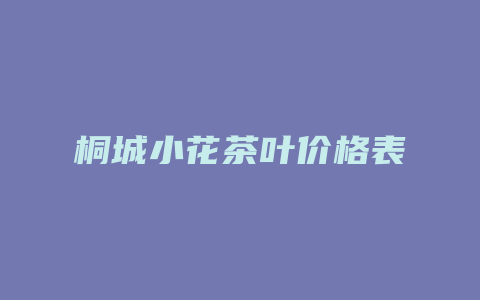 桐城小花茶叶价格表